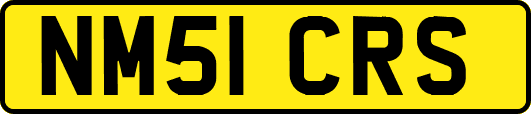 NM51 CRS